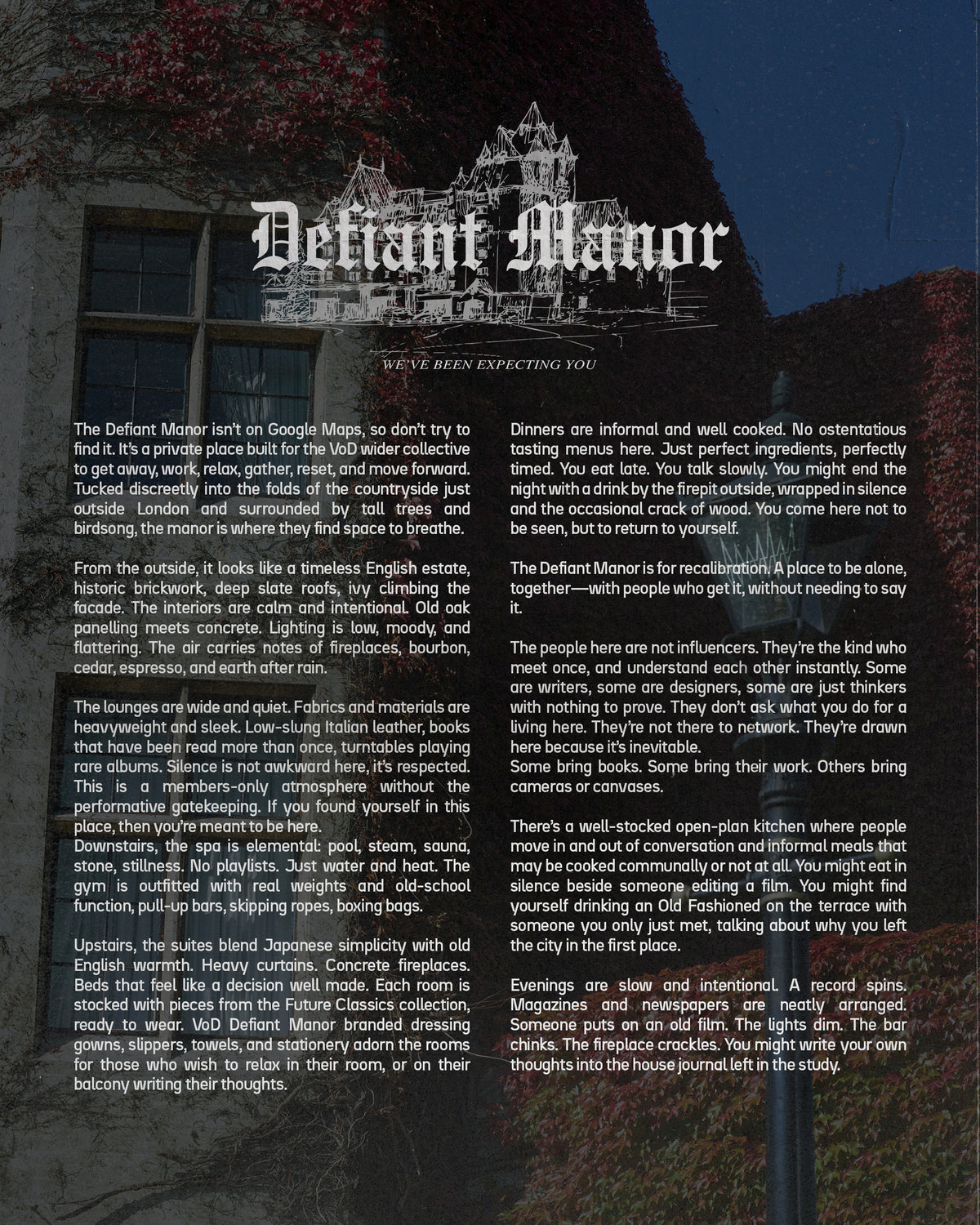 Defiant Manor

WE'VE BEEN EXPECTING YOU

The Defiant Manor isn't on Google Maps, so don't try to find it. It's a private place built for the VoD wider collective to get away, work, relax, gather, reset, and move forward. Tucked discreetly into the folds of the countryside just outside London and surrounded by tall trees and birdsong, the manor is where they find space to breathe.

From the outside, it looks like a timeless English estate, historic brickwork, deep slate roofs, ivy climbing the facade. The interiors are calm and intentional. Old oak panelling meets concrete. Lighting is low, moody, and flattering. The air carries notes of fireplaces, bourbon, cedar, espresso, and earth after rain.

The lounges are wide and quiet. Fabrics and materials are heavyweight and sleek. Low-slung Italian leather, books that have been read more than once, turntables playing rare albums. Silence is not awkward here, it's respected. This is a members-only atmosphere without the performative gatekeeping. If you found yourself in this place, then you're meant to be here.
Downstairs, the spa is elemental: pool, steam, sauna, stone, stillness. No playlists. Just water and heat. The gym is outfitted with real weights and old-school function, pull-up bars, skipping ropes, boxing bags.

Upstairs, the suites blend Japanese simplicity with old English warmth. Heavy curtains. Concrete fireplaces. Beds that feel like a decision well made. Each room is stocked with pieces from the Future Classics collection, ready to wear. VoD Defiant Manor branded dressing gowns, slippers, towels, and stationery adorn the rooms for those who wish to relax in their room, or on their balcony writing their thoughts.

Dinners are informal and well cooked. No ostentatious tasting menus here. Just perfect ingredients, perfectly timed. You eat late. You talk slowly. You might end the night with a drink by the firepit outside, wrapped in silence and the occasional crack of wood. You come here not to be seen, but to return to yourself.

The Defiant Manor is for recalibration. A place to be alone, together—with people who get it, without needing to say it.

The people here are not influencers. They're the kind who meet once, and understand each other instantly. Some are writers, some are designers, some are just thinkers with nothing to prove. They don't ask what you do for a living here. They're not there to network. They're drawn here because it's inevitable.
Some bring books. Some bring their work. Others bring cameras or canvases.

There's a well-stocked open-plan kitchen where people move in and out of conversation and informal meals that may be cooked communally or not at all. You might eat in silence beside someone editing a film. You might find yourself drinking an Old Fashioned on the terrace with someone you only just met, talking about why you left the city in the first place.

Evenings are slow and intentional. A record spins. Magazines and newspapers are neatly arranged. Someone puts on an old film. The lights dim. The bar chinks. The fireplace crackles. You might write your own thoughts into the house journal left in the study.